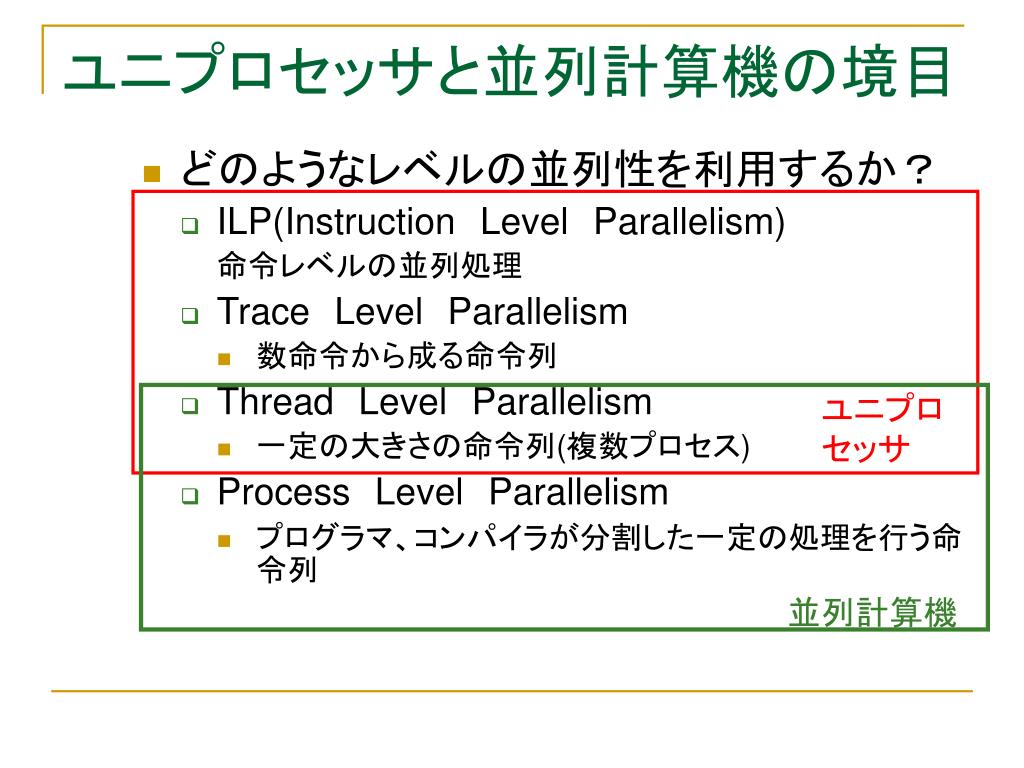 ユニプロセッサと並列計算機の境目

どのようなレベルの並列性を利用するか？

ILP(Instruction Level Parallelism)
命令レベルの並列処理

Trace Level Parallelism

数命令から成る命令列

Thread Level Parallelism

一定の大きさの命令列(複数プロセス)

ユニプロセッサ

Process Level Parallelism

プログラマ、コンパイラが分割した一定の処理を行う命令列

並列計算機